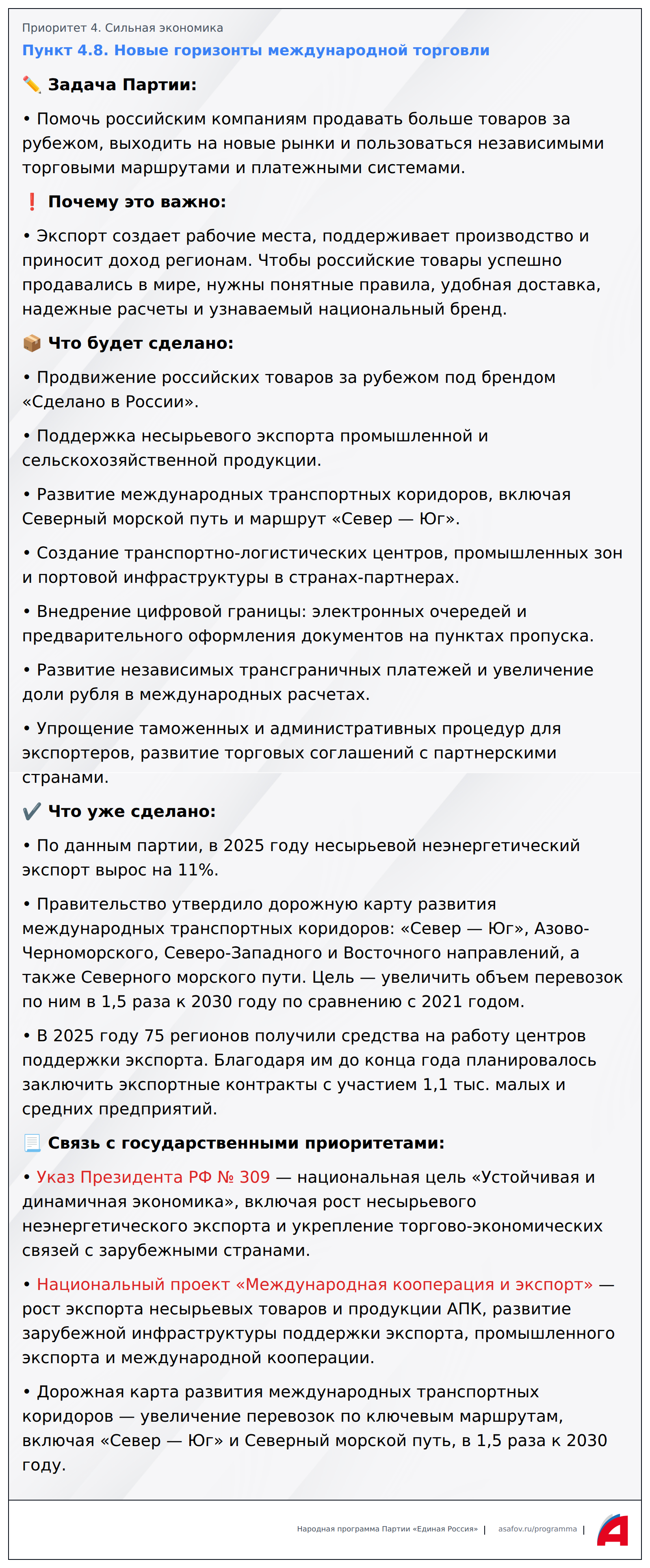 Приоритет 4. Сильная экономика

Пункт 4.8. Новые горизонты международной торговли

✏️ Задача Партии:

• Помочь российским компаниям продавать больше товаров за рубежом, выходить на новые рынки и пользоваться независимыми торговыми маршрутами и платежными системами.

❗ Почему это важно:

• Экспорт создает рабочие места, поддерживает производство и приносит доход регионам. Чтобы российские товары успешно продавались в мире, нужны понятные правила, удобная доставка, надежные расчеты и узнаваемый национальный бренд.

📦 Что будет сделано:

• Продвижение российских товаров за рубежом под брендом «Сделано в России».

• Поддержка несырьевого экспорта промышленной и сельскохозяйственной продукции.

• Развитие международных транспортных коридоров, включая Северный морской путь и маршрут «Север — Юг».

• Создание транспортно-логистических центров, промышленных зон и портовой инфраструктуры в странах-партнерах.

• Внедрение цифровой границы: электронных очередей и предварительного оформления документов на пунктах пропуска.

• Развитие независимых трансграничных платежей и увеличение доли рубля в международных расчетах.

• Упрощение таможенных и административных процедур для экспортеров, развитие торговых соглашений с партнерскими странами.

✔️ Что уже сделано:

• По данным партии, в 2025 году несырьевой неэнергетический экспорт вырос на 11%.

• Правительство утвердило дорожную карту развития международных транспортных коридоров: «Север — Юг», Азово-Черноморского, Северо-Западного и Восточного направлений, а также Северного морского пути. Цель — увеличить объем перевозок по ним в 1,5 раза к 2030 году по сравнению с 2021 годом.

• В 2025 году 75 регионов получили средства на работу центров поддержки экспорта. Благодаря им до конца года планировалось заключить экспортные контракты с участием 1,1 тыс. малых и средних предприятий.

📃 Связь с государственными приоритетами:

• Указ Президента РФ № 309 — национальная цель «Устойчивая и динамичная экономика», включая рост несырьевого неэнергетического экспорта и укрепление торгово-экономических связей с зарубежными странами.

• Национальный проект «Международная кооперация и экспорт» — рост экспорта несырьевых товаров и продукции АПК, развитие зарубежной инфраструктуры поддержки экспорта, промышленного экспорта и международной кооперации.

• Дорожная карта развития международных транспортных коридоров — увеличение перевозок по ключевым маршрутам, включая «Север — Юг» и Северный морской путь, в 1,5 раза к 2030 году.

Народная программа Партии «Единая Россия» | asafov.ru/programma |